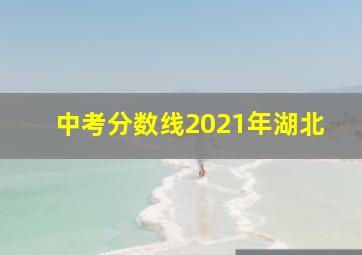 中考分数线2021年湖北